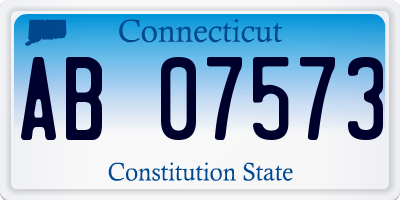 Connecticut

AB 07573

Constitution State